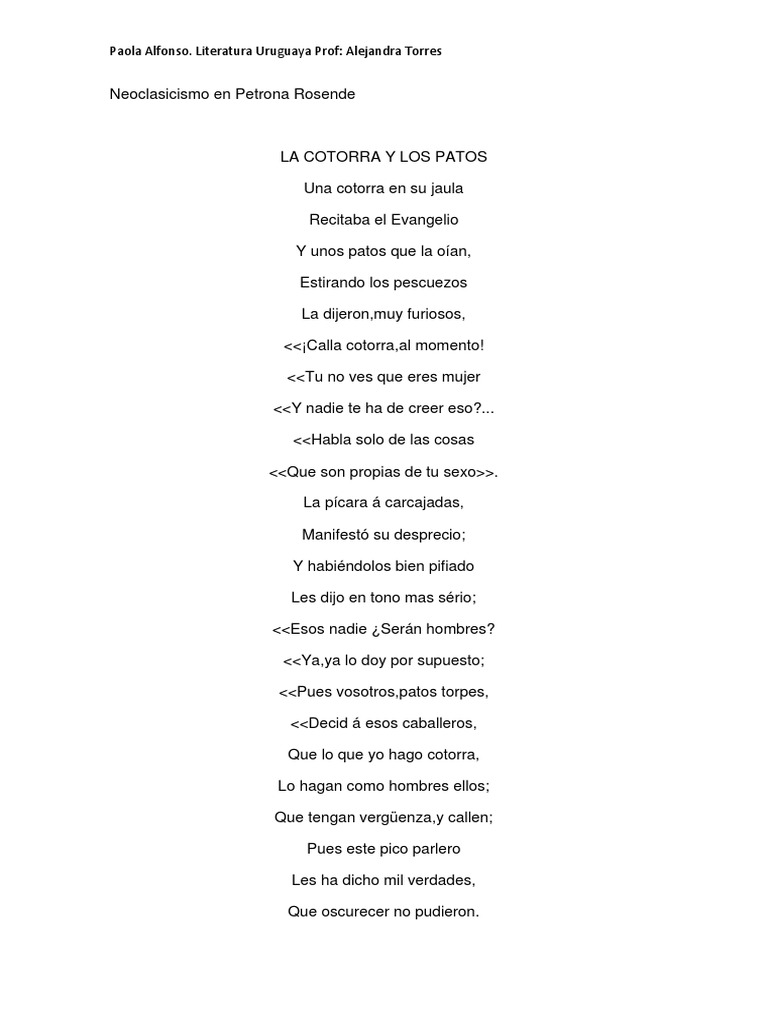 Paola Alfonso. Literatura Uruguaya Prof: Alejandra Torres

Neoclasicismo en Petrona Rosende

LA COTORRA Y LOS PATOS
Una cotorra en su jaula
Recitaba el Evangelio
Y unos patos que la oían,
Estirando los pescuezos
La dijeron,muy furiosos,
<<¡Calla cotorra,al momento!
<<Tu no ves que eres mujer
<<Y nadie te ha de creer eso?...
<<Habla solo de las cosas
<<Que son propias de tu sexo>>.
La pícara á carcajadas,
Manifestó su desprecio;
Y habiéndolos bien pifiado
Les dijo en tono mas sério;
<<Esos nadie ¿Serán hombres?
<<Ya,ya lo doy por supuesto;
<<Pues vosotros,patos torpes,
<<Decid á esos caballeros,
Que lo que yo hago cotorra,
Lo hagan como hombres ellos;
Que tengan vergüenza,y callen;
Pues este pico parlero
Les ha dicho mil verdades,
Que oscurecer no pudieron.